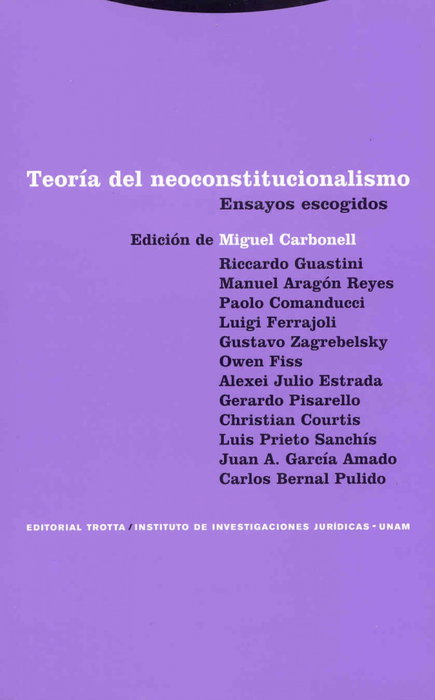 Teoría del neoconstitucionalismo

Ensayos escogidos

Edición de Miguel Carbonell

Riccardo Guastini
Manuel Aragón Reyes
Paolo Comanducci
Luigi Ferrajoli
Gustavo Zagrebelsky
Owen Fiss
Alexei Julio Estrada
Gerardo Pisarello
Christian Courtis
Luis Prieto Sanchís
Juan A. García Amado
Carlos Bernal Pulido

EDITORIAL TROTTA / INSTITUTO DE INVESTIGACIONES JURÍDICAS - UNAM